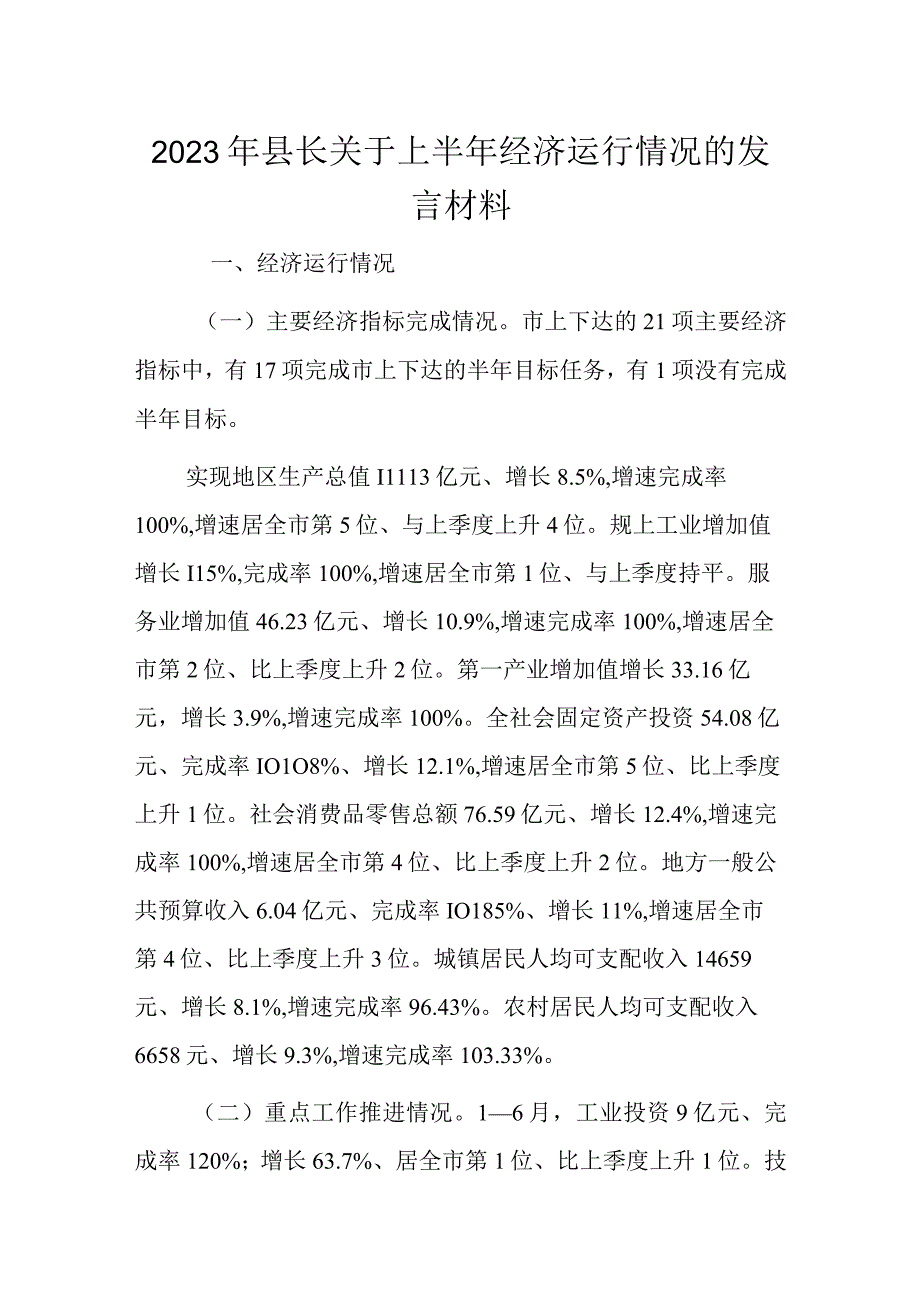 2023年县长关于上半年经济运行情况的发言材料

一、经济运行情况

（一）主要经济指标完成情况。市上下达的21项主要经济指标中，有17项完成市上下达的半年目标任务，有1项没有完成半年目标。

实现地区生产总值I1113亿元、增长8.5%,增速完成率100%,增速居全市第5位、与上季度上升4位。规上工业增加值增长I15%,完成率100%,增速居全市第1位、与上季度持平。服务业增加值46.23亿元、增长10.9%,增速完成率100%,增速居全市第2位、比上季度上升2位。第一产业增加值增长33.16亿元，增长3.9%,增速完成率100%。全社会固定资产投资54.08亿元、完成率IO1O8%、增长12.1%,增速居全市第5位、比上季度上升1位。社会消费品零售总额76.59亿元、增长12.4%,增速完成率100%,增速居全市第4位、比上季度上升2位。地方一般公共预算收入6.04亿元、完成率IO185%、增长11%,增速居全市第4位、比上季度上升3位。城镇居民人均可支配收入14659元、增长8.1%,增速完成率96.43%。农村居民人均可支配收入6658元、增长9.3%,增速完成率103.33%。

（二）重点工作推进情况。1—6月，工业投资9亿元、完成率120%；增长63.7%、居全市第1位、比上季度上升1位。技